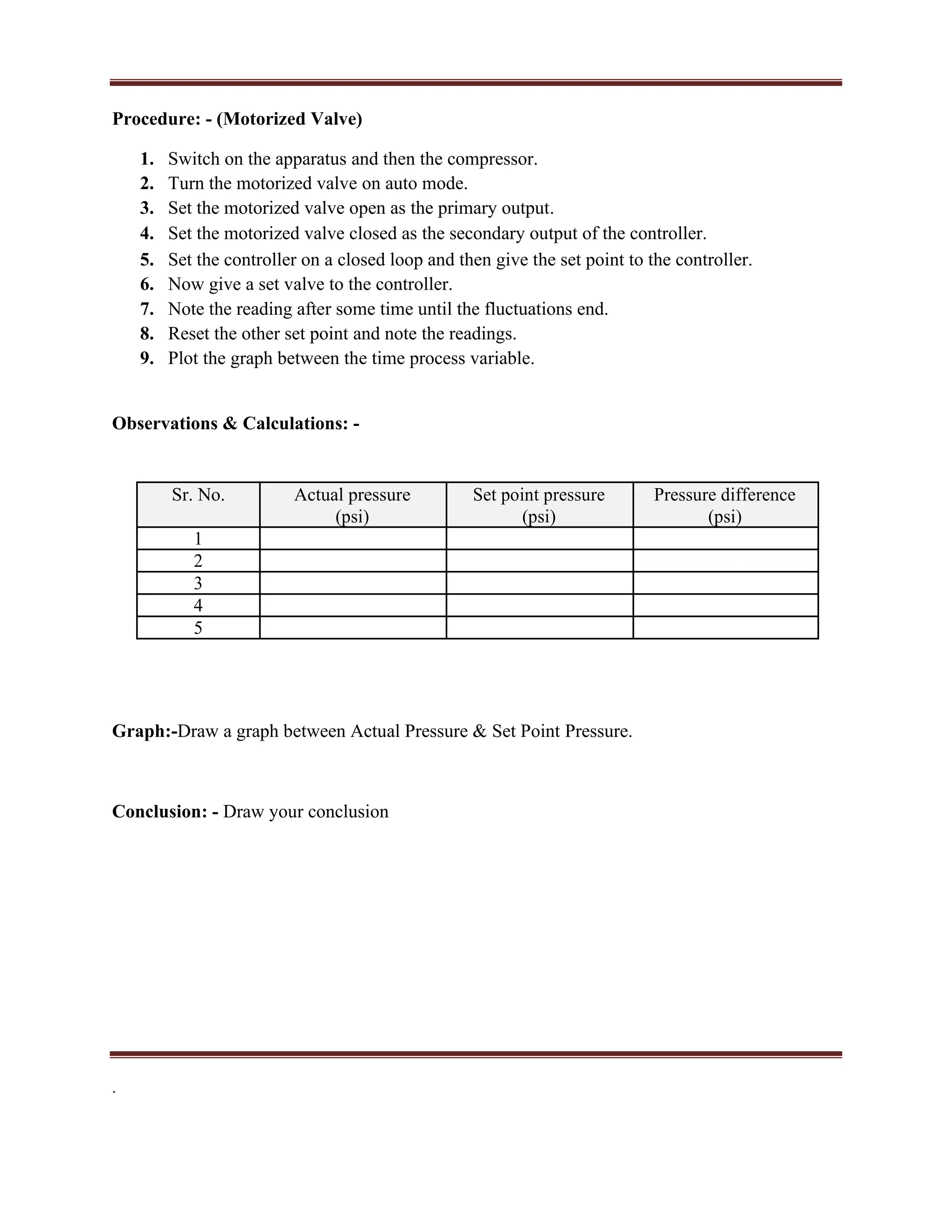 Procedure: - (Motorized Valve)

1. Switch on the apparatus and then the compressor.
2. Turn the motorized valve on auto mode.
3. Set the motorized valve open as the primary output.
4. Set the motorized valve closed as the secondary output of the controller.
5. Set the controller on a closed loop and then give the set point to the controller.
6. Now give a set valve to the controller.
7. Note the reading after some time until the fluctuations end.
8. Reset the other set point and note the readings.
9. Plot the graph between the time process variable.

Observations & Calculations: -

| Sr. No. | Actual pressure (psi) | Set point pressure (psi) | Pressure difference (psi) |
|---|---|---|---|
| 1 | | | |
| 2 | | | |
| 3 | | | |
| 4 | | | |
| 5 | | | |

Graph:-Draw a graph between Actual Pressure & Set Point Pressure.

Conclusion: - Draw your conclusion

.